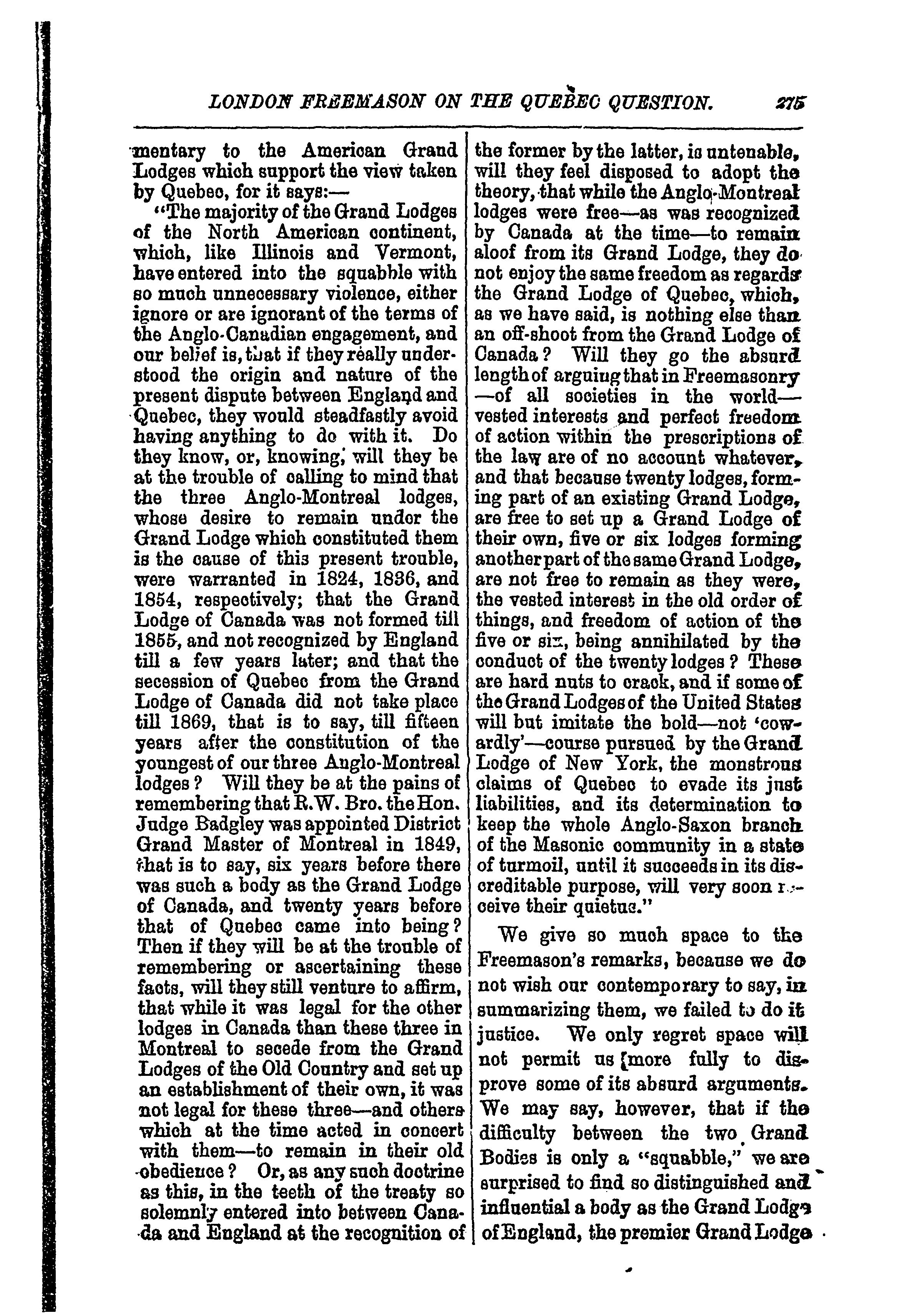 LONDON FREEMASON ON THE QUEBEC QUESTION. 275

mentary to the American Grand Lodges which support the view taken by Quebec, for it says:—

"The majority of the Grand Lodges of the North American continent, which, like Illinois and Vermont, have entered into the squabble with so much unnecessary violence, either ignore or are ignorant of the terms of the Anglo-Canadian engagement, and our belief is, that if they really understood the origin and nature of the present dispute between England and Quebec, they would steadfastly avoid having anything to do with it. Do they know, or, knowing, will they be at the trouble of calling to mind that the three Anglo-Montreal lodges, whose desire to remain under the Grand Lodge which constituted them is the cause of this present trouble, were warranted in 1824, 1836, and 1854, respectively; that the Grand Lodge of Canada was not formed till 1855, and not recognized by England till a few years later; and that the secession of Quebec from the Grand Lodge of Canada did not take place till 1869, that is to say, till fifteen years after the constitution of the youngest of our three Anglo-Montreal lodges? Will they be at the pains of remembering that R.W. Bro. the Hon. Judge Badgley was appointed District Grand Master of Montreal in 1849, that is to say, six years before there was such a body as the Grand Lodge of Canada, and twenty years before that of Quebec came into being? Then if they will be at the trouble of remembering or ascertaining these facts, will they still venture to affirm, that while it was legal for the other lodges in Canada than these three in Montreal to secede from the Grand Lodges of the Old Country and set up an establishment of their own, it was not legal for these three—and others which at the time acted in concert with them—to remain in their old obedience? Or, as any such doctrine as this, in the teeth of the treaty so solemnly entered into between Canada and England at the recognition of the former by the latter, is untenable, will they feel disposed to adopt the theory, that while the Anglo-Montreal lodges were free—as was recognized by Canada at the time—to remain aloof from its Grand Lodge, they do not enjoy the same freedom as regards the Grand Lodge of Quebec, which, as we have said, is nothing else than an off-shoot from the Grand Lodge of Canada? Will they go the absurd length of arguing that in Freemasonry—of all societies in the world—vested interests and perfect freedom of action within the prescriptions of the law are of no account whatever, and that because twenty lodges, forming part of an existing Grand Lodge, are free to set up a Grand Lodge of their own, five or six lodges forming another part of the same Grand Lodge, are not free to remain as they were, the vested interest in the old order of things, and freedom of action of the five or six, being annihilated by the conduct of the twenty lodges? These are hard nuts to crack, and if some of the Grand Lodges of the United States will but imitate the bold—not 'cowardly'—course pursued by the Grand Lodge of New York, the monstrous claims of Quebec to evade its just liabilities, and its determination to keep the whole Anglo-Saxon branch of the Masonic community in a state of turmoil, until it succeeds in its discreditable purpose, will very soon receive their quietus."

We give so much space to the Freemason's remarks, because we do not wish our contemporary to say, in summarizing them, we failed to do it justice. We only regret space will not permit us more fully to disprove some of its absurd arguments. We may say, however, that if the difficulty between the two Grand Bodies is only a "squabble," we are surprised to find so distinguished and influential a body as the Grand Lodge of England, the premier Grand Lodge